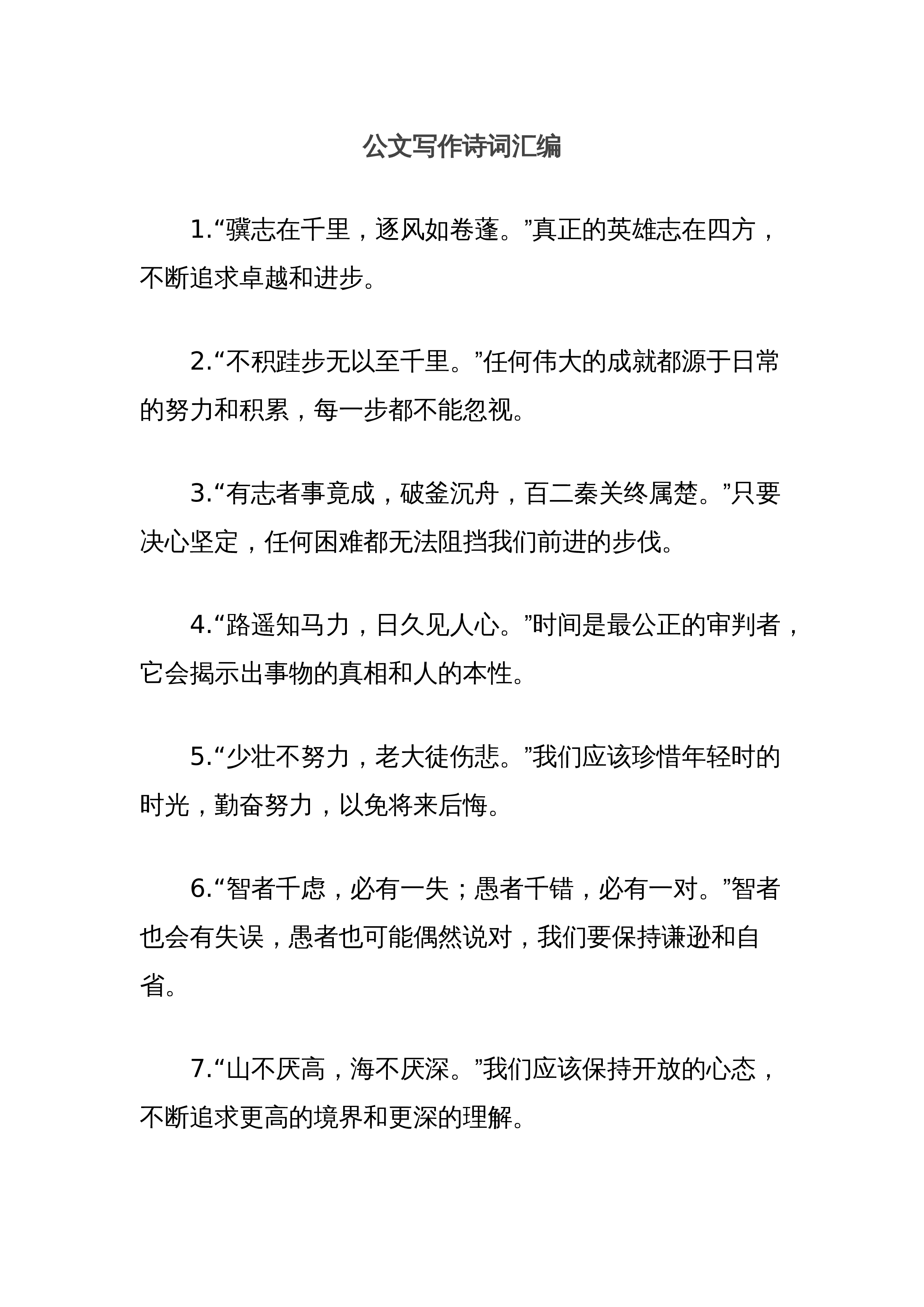 公文写作诗词汇编

1.“骥志在千里，逐风如卷蓬。”真正的英雄志在四方，不断追求卓越和进步。

2.“不积跬步无以至千里。”任何伟大的成就都源于日常的努力和积累，每一步都不能忽视。

3.“有志者事竟成，破釜沉舟，百二秦关终属楚。”只要决心坚定，任何困难都无法阻挡我们前进的步伐。

4.“路遥知马力，日久见人心。”时间是最公正的审判者，它会揭示出事物的真相和人的本性。

5.“少壮不努力，老大徒伤悲。”我们应该珍惜年轻时的时光，勤奋努力，以免将来后悔。

6.“智者千虑，必有一失；愚者千错，必有一对。”智者也会有失误，愚者也可能偶然说对，我们要保持谦逊和自省。

7.“山不厌高，海不厌深。”我们应该保持开放的心态，不断追求更高的境界和更深的理解。